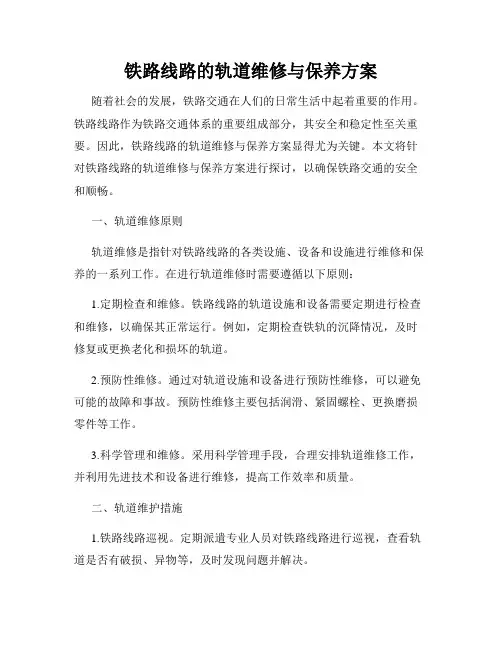 铁路线路的轨道维修与保养方案

随着社会的发展，铁路交通在人们的日常生活中起着重要的作用。铁路线路作为铁路交通体系的重要组成部分，其安全和稳定性至关重要。因此，铁路线路的轨道维修与保养方案显得尤为关键。本文将针对铁路线路的轨道维修与保养方案进行探讨，以确保铁路交通的安全和顺畅。

一、轨道维修原则

轨道维修是指针对铁路线路的各类设施、设备和设施进行维修和保养的一系列工作。在进行轨道维修时需要遵循以下原则：

1.定期检查和维修。铁路线路的轨道设施和设备需要定期进行检查和维修，以确保其正常运行。例如，定期检查铁轨的沉降情况，及时修复或更换老化和损坏的轨道。

2.预防性维修。通过对轨道设施和设备进行预防性维修，可以避免可能的故障和事故。预防性维修主要包括润滑、紧固螺栓、更换磨损零件等工作。

3.科学管理和维修。采用科学管理手段，合理安排轨道维修工作，并利用先进技术和设备进行维修，提高工作效率和质量。

二、轨道维护措施

1.铁路线路巡视。定期派遣专业人员对铁路线路进行巡视，查看轨道是否有破损、异物等，及时发现问题并解决。